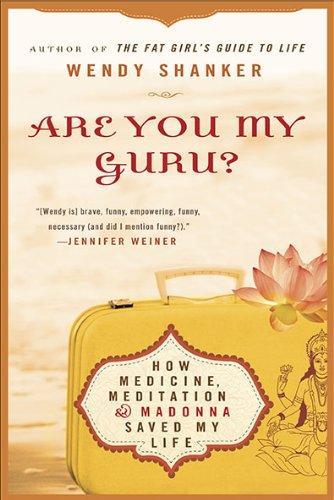 AUTHOR OF THE FAT GIRL'S GUIDE TO LIFE
WENDY SHANKER

ARE YOU MY GURU?

"[Wendy is] brave, funny, empowering, funny, necessary (and did I mention funny?)."
—JENNIFER WEINER

HOW MEDICINE, MEDITATION & MADONNA SAVED MY LIFE